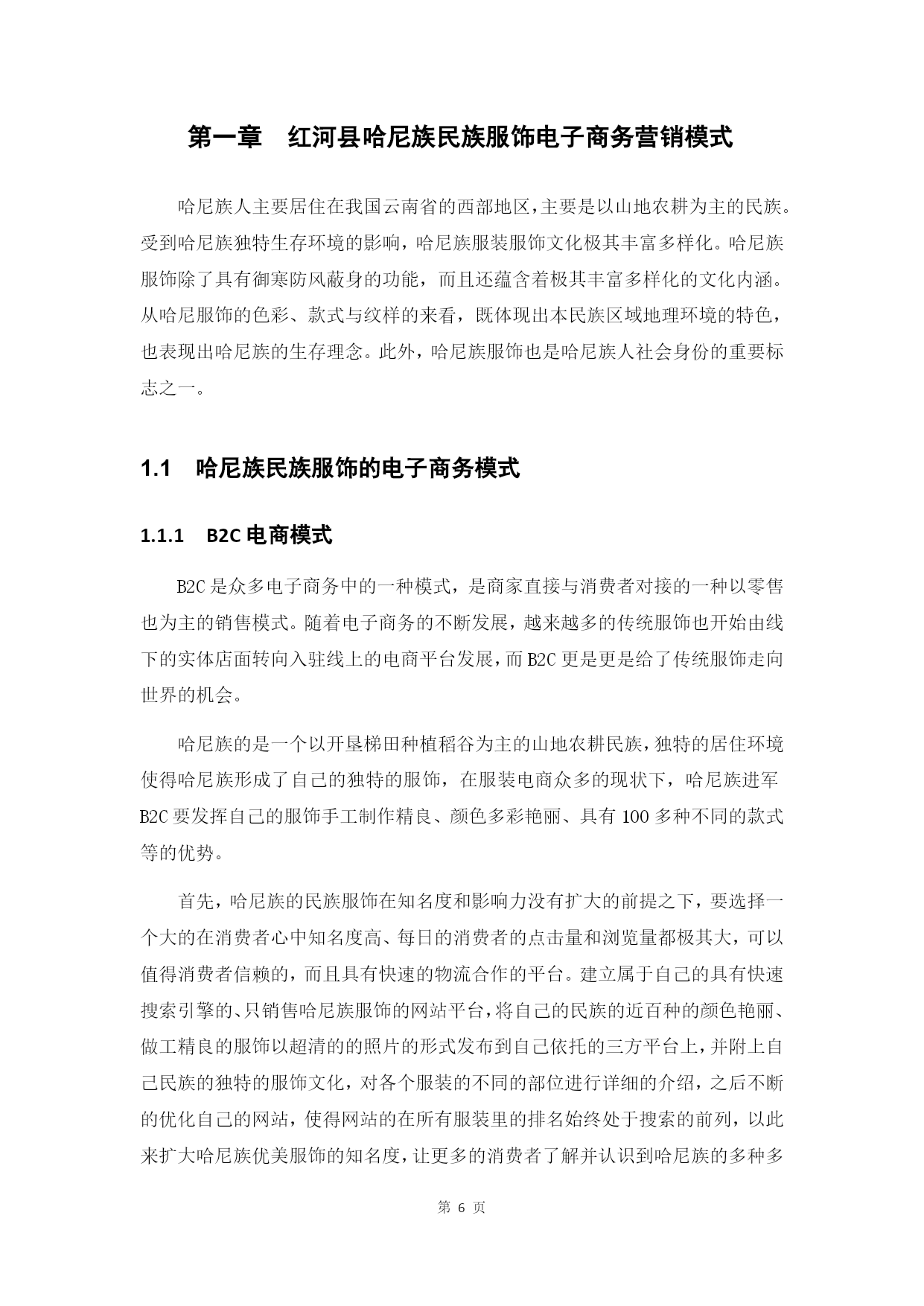 第一章　红河县哈尼族民族服饰电子商务营销模式

哈尼族人主要居住在我国云南省的西部地区，主要是以山地农耕为主的民族。受到哈尼族独特生存环境的影响，哈尼族服装服饰文化极其丰富多样化。哈尼族服饰除了具有御寒防风蔽身的功能，而且还蕴含着极其丰富多样化的文化内涵。从哈尼服饰的色彩、款式与纹样的来看，既体现出本民族区域地理环境的特色，也表现出哈尼族的生存理念。此外，哈尼族服饰也是哈尼族人社会身份的重要标志之一。

1.1　哈尼族民族服饰的电子商务模式

1.1.1　B2C 电商模式

B2C 是众多电子商务中的一种模式，是商家直接与消费者对接的一种以零售也为主的销售模式。随着电子商务的不断发展，越来越多的传统服饰也开始由线下的实体店面转向入驻线上的电商平台发展，而 B2C 更是更是给了传统服饰走向世界的机会。

哈尼族的是一个以开垦梯田种植稻谷为主的山地农耕民族，独特的居住环境使得哈尼族形成了自己的独特的服饰，在服装电商众多的现状下，哈尼族进军 B2C 要发挥自己的服饰手工制作精良、颜色多彩艳丽、具有 100 多种不同的款式等的优势。

首先，哈尼族的民族服饰在知名度和影响力没有扩大的前提之下，要选择一个大的在消费者心中知名度高、每日的消费者的点击量和浏览量都极其大，可以值得消费者信赖的，而且具有快速的物流合作的平台。建立属于自己的具有快速搜索引擎的、只销售哈尼族服饰的网站平台，将自己的民族的近百种的颜色艳丽、做工精良的服饰以超清的的照片的形式发布到自己依托的三方平台上，并附上自己民族的独特的服饰文化，对各个服装的不同的部位进行详细的介绍，之后不断的优化自己的网站，使得网站的在所有服装里的排名始终处于搜索的前列，以此来扩大哈尼族优美服饰的知名度，让更多的消费者了解并认识到哈尼族的多种多

第 6 页